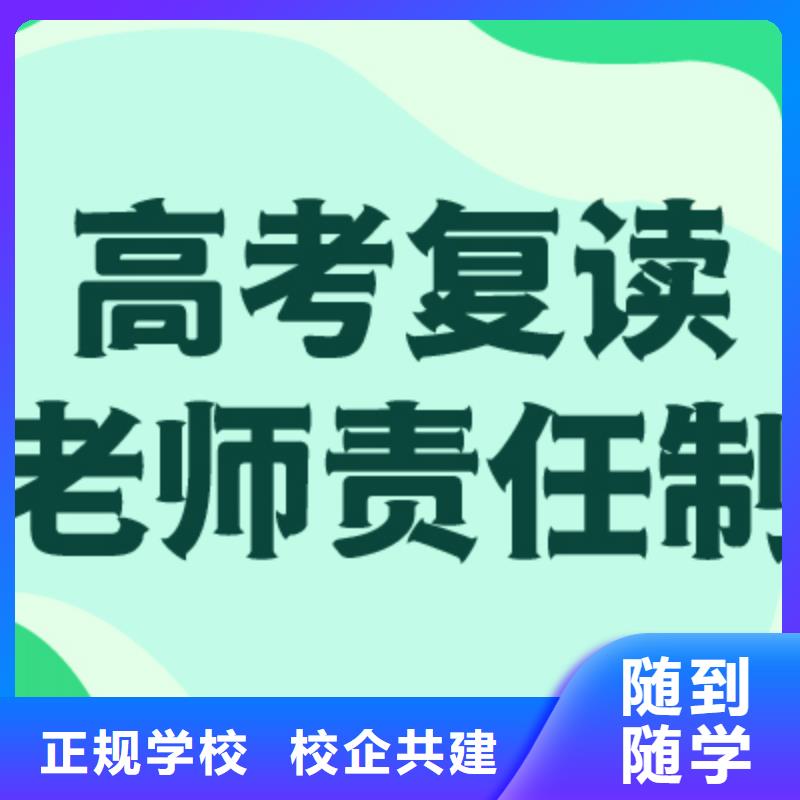 高考复读
老师责任制

正规学校 校企共建

随到
随学